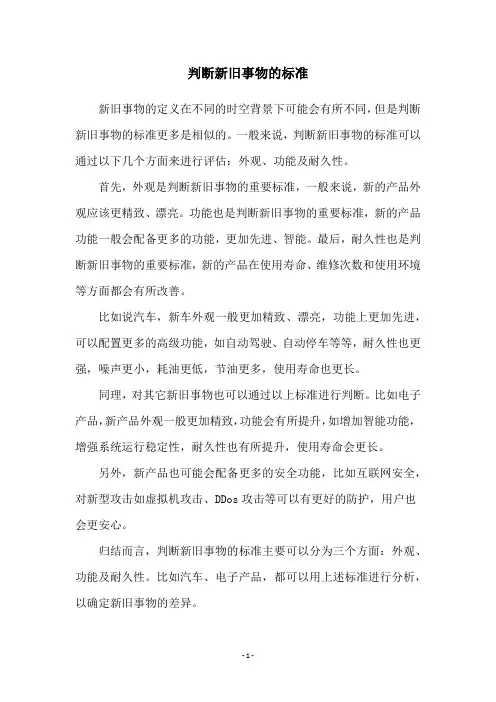 判断新旧事物的标准

新旧事物的定义在不同的时空背景下可能会有所不同，但是判断新旧事物的标准更多是相似的。一般来说，判断新旧事物的标准可以通过以下几个方面来进行评估：外观、功能及耐久性。

首先，外观是判断新旧事物的重要标准，一般来说，新的产品外观应该更精致、漂亮。功能也是判断新旧事物的重要标准，新的产品功能一般会配备更多的功能，更加先进、智能。最后，耐久性也是判断新旧事物的重要标准，新的产品在使用寿命、维修次数和使用环境等方面都会有所改善。

比如说汽车，新车外观一般更加精致、漂亮，功能上更加先进，可以配置更多的高级功能，如自动驾驶、自动停车等等，耐久性也更强，噪声更小，耗油更低，节油更多，使用寿命也更长。

同理，对其它新旧事物也可以通过以上标准进行判断。比如电子产品，新产品外观一般更加精致，功能会有所提升，如增加智能功能，增强系统运行稳定性，耐久性也有所提升，使用寿命会更长。

另外，新产品也可能会配备更多的安全功能，比如互联网安全，对新型攻击如虚拟机攻击、DDos 攻击等可以有更好的防护，用户也会更安心。

归结而言，判断新旧事物的标准主要可以分为三个方面：外观、功能及耐久性。比如汽车、电子产品，都可以用上述标准进行分析，以确定新旧事物的差异。

- 1 -